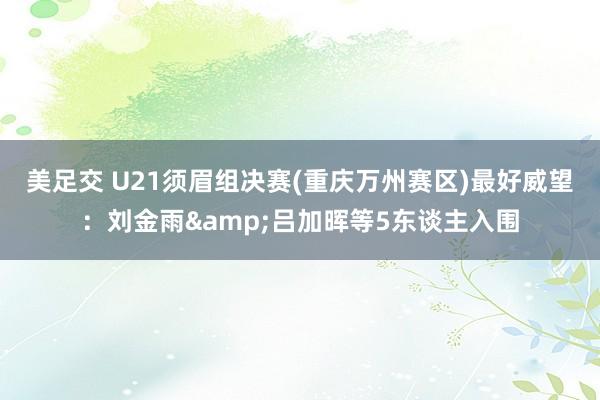 美足交 U21须眉组决赛(重庆万州赛区)最好威望：刘金雨&amp;吕加晖等5东谈主入围